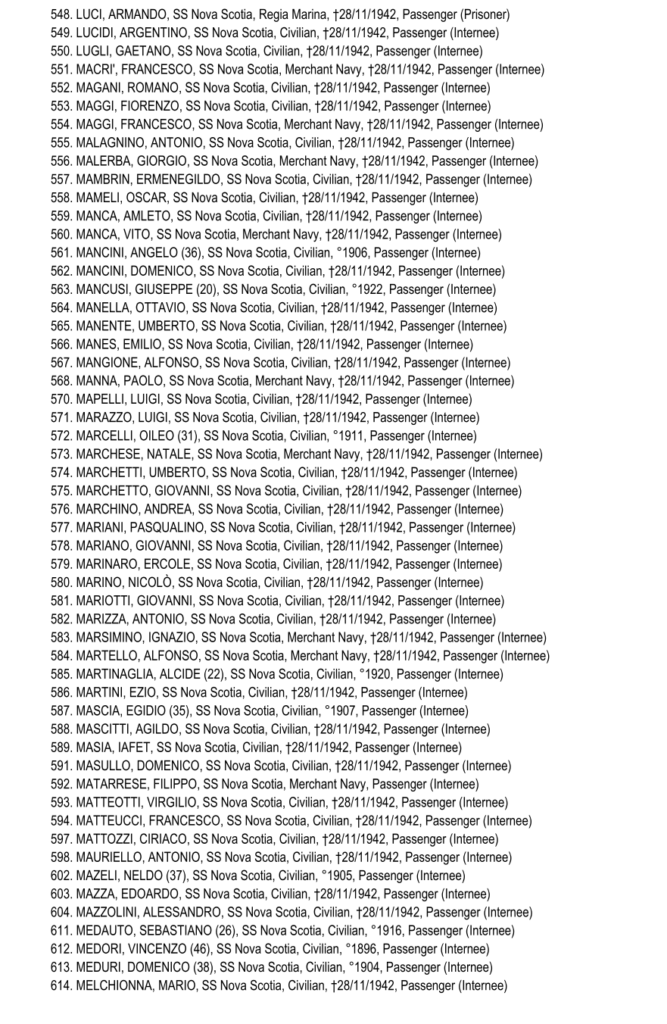 548. LUCI, ARMANDO, SS Nova Scotia, Regia Marina, †28/11/1942, Passenger (Prisoner)
549. LUCIDI, ARGENTINO, SS Nova Scotia, Civilian, †28/11/1942, Passenger (Internee)
550. LUGLI, GAETANO, SS Nova Scotia, Civilian, †28/11/1942, Passenger (Internee)
551. MACRI', FRANCESCO, SS Nova Scotia, Merchant Navy, †28/11/1942, Passenger (Internee)
552. MAGANI, ROMANO, SS Nova Scotia, Civilian, †28/11/1942, Passenger (Internee)
553. MAGGI, FIORENZO, SS Nova Scotia, Civilian, †28/11/1942, Passenger (Internee)
554. MAGGI, FRANCESCO, SS Nova Scotia, Merchant Navy, †28/11/1942, Passenger (Internee)
555. MALAGNINO, ANTONIO, SS Nova Scotia, Civilian, †28/11/1942, Passenger (Internee)
556. MALERBA, GIORGIO, SS Nova Scotia, Merchant Navy, †28/11/1942, Passenger (Internee)
557. MAMBRIN, ERMENEGILDO, SS Nova Scotia, Civilian, †28/11/1942, Passenger (Internee)
558. MAMELI, OSCAR, SS Nova Scotia, Civilian, †28/11/1942, Passenger (Internee)
559. MANCA, AMLETO, SS Nova Scotia, Civilian, †28/11/1942, Passenger (Internee)
560. MANCA, VITO, SS Nova Scotia, Merchant Navy, †28/11/1942, Passenger (Internee)
561. MANCINI, ANGELO (36), SS Nova Scotia, Civilian, °1906, Passenger (Internee)
562. MANCINI, DOMENICO, SS Nova Scotia, Civilian, †28/11/1942, Passenger (Internee)
563. MANCUSI, GIUSEPPE (20), SS Nova Scotia, Civilian, °1922, Passenger (Internee)
564. MANELLA, OTTAVIO, SS Nova Scotia, Civilian, †28/11/1942, Passenger (Internee)
565. MANENTE, UMBERTO, SS Nova Scotia, Civilian, †28/11/1942, Passenger (Internee)
566. MANES, EMILIO, SS Nova Scotia, Civilian, †28/11/1942, Passenger (Internee)
567. MANGIONE, ALFONSO, SS Nova Scotia, Civilian, †28/11/1942, Passenger (Internee)
568. MANNA, PAOLO, SS Nova Scotia, Merchant Navy, †28/11/1942, Passenger (Internee)
570. MAPELLI, LUIGI, SS Nova Scotia, Civilian, †28/11/1942, Passenger (Internee)
571. MARAZZO, LUIGI, SS Nova Scotia, Civilian, †28/11/1942, Passenger (Internee)
572. MARCELLI, OILEO (31), SS Nova Scotia, Civilian, °1911, Passenger (Internee)
573. MARCHESE, NATALE, SS Nova Scotia, Merchant Navy, †28/11/1942, Passenger (Internee)
574. MARCHETTI, UMBERTO, SS Nova Scotia, Civilian, †28/11/1942, Passenger (Internee)
575. MARCHETTO, GIOVANNI, SS Nova Scotia, Civilian, †28/11/1942, Passenger (Internee)
576. MARCHINO, ANDREA, SS Nova Scotia, Civilian, †28/11/1942, Passenger (Internee)
577. MARIANI, PASQUALINO, SS Nova Scotia, Civilian, †28/11/1942, Passenger (Internee)
578. MARIANO, GIOVANNI, SS Nova Scotia, Civilian, †28/11/1942, Passenger (Internee)
579. MARINARO, ERCOLE, SS Nova Scotia, Civilian, †28/11/1942, Passenger (Internee)
580. MARINO, NICOLÒ, SS Nova Scotia, Civilian, †28/11/1942, Passenger (Internee)
581. MARIOTTI, GIOVANNI, SS Nova Scotia, Civilian, †28/11/1942, Passenger (Internee)
582. MARIZZA, ANTONIO, SS Nova Scotia, Civilian, †28/11/1942, Passenger (Internee)
583. MARSIMINO, IGNAZIO, SS Nova Scotia, Merchant Navy, †28/11/1942, Passenger (Internee)
584. MARTELLO, ALFONSO, SS Nova Scotia, Merchant Navy, †28/11/1942, Passenger (Internee)
585. MARTINAGLIA, ALCIDE (22), SS Nova Scotia, Civilian, °1920, Passenger (Internee)
586. MARTINI, EZIO, SS Nova Scotia, Civilian, †28/11/1942, Passenger (Internee)
587. MASCIA, EGIDIO (35), SS Nova Scotia, Civilian, °1907, Passenger (Internee)
588. MASCITTI, AGILDO, SS Nova Scotia, Civilian, †28/11/1942, Passenger (Internee)
589. MASIA, IAFET, SS Nova Scotia, Civilian, †28/11/1942, Passenger (Internee)
591. MASULLO, DOMENICO, SS Nova Scotia, Civilian, †28/11/1942, Passenger (Internee)
592. MATARRESE, FILIPPO, SS Nova Scotia, Merchant Navy, Passenger (Internee)
593. MATTEOTTI, VIRGILIO, SS Nova Scotia, Civilian, †28/11/1942, Passenger (Internee)
594. MATTEUCCI, FRANCESCO, SS Nova Scotia, Civilian, †28/11/1942, Passenger (Internee)
597. MATTOZZI, CIRIACO, SS Nova Scotia, Civilian, †28/11/1942, Passenger (Internee)
598. MAURIELLO, ANTONIO, SS Nova Scotia, Civilian, †28/11/1942, Passenger (Internee)
602. MAZELI, NELDO (37), SS Nova Scotia, Civilian, °1905, Passenger (Internee)
603. MAZZA, EDOARDO, SS Nova Scotia, Civilian, †28/11/1942, Passenger (Internee)
604. MAZZOLINI, ALESSANDRO, SS Nova Scotia, Civilian, †28/11/1942, Passenger (Internee)
611. MEDAUTO, SEBASTIANO (26), SS Nova Scotia, Civilian, °1916, Passenger (Internee)
612. MEDORI, VINCENZO (46), SS Nova Scotia, Civilian, °1896, Passenger (Internee)
613. MEDURI, DOMENICO (38), SS Nova Scotia, Civilian, °1904, Passenger (Internee)
614. MELCHIONNA, MARIO, SS Nova Scotia, Civilian, †28/11/1942, Passenger (Internee)